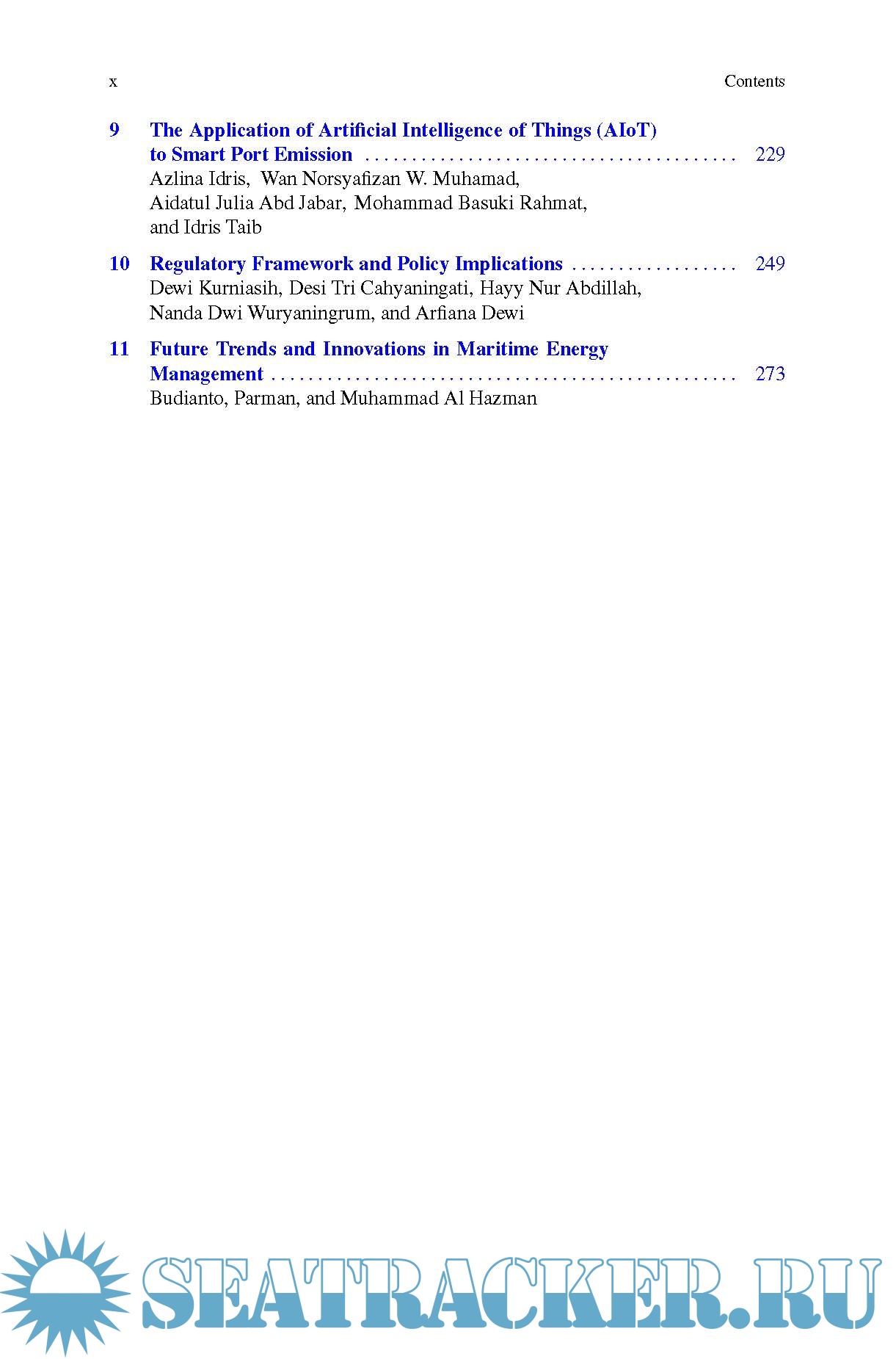 x Contents

9 The Application of Artificial Intelligence of Things (AIoT) to Smart Port Emission . . . . . . . . . . . . . . . . . . . . . . . . . . . . . . . . . . . . . . . . 229
Azlina Idris, Wan Norsyafizan W. Muhamad, Aidatul Julia Abd Jabar, Mohammad Basuki Rahmat, and Idris Taib

10 Regulatory Framework and Policy Implications . . . . . . . . . . . . . . . . . . 249
Dewi Kurniasih, Desi Tri Cahyaningati, Hayy Nur Abdillah, Nanda Dwi Wuryaningrum, and Arfiana Dewi

11 Future Trends and Innovations in Maritime Energy Management . . . . . . . . . . . . . . . . . . . . . . . . . . . . . . . . . . . . . . . . . . . . . . . . . . 273
Budianto, Parman, and Muhammad Al Hazman

SEATRACKER.RU